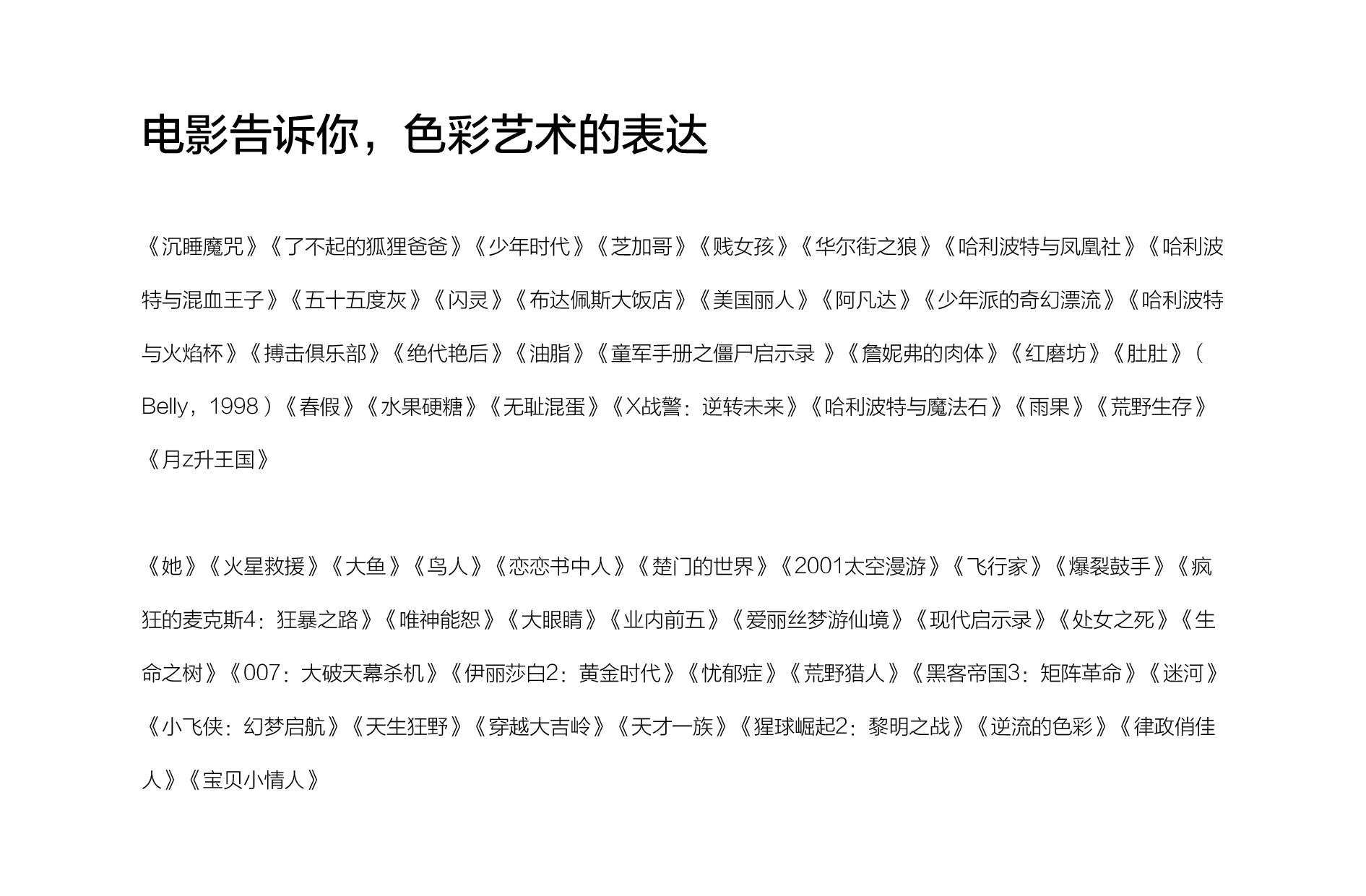 电影告诉你，色彩艺术的表达

《沉睡魔咒》《了不起的狐狸爸爸》《少年时代》《芝加哥》《贱女孩》《华尔街之狼》《哈利波特与凤凰社》《哈利波特与混血王子》《五十五度灰》《闪灵》《布达佩斯大饭店》《美国丽人》《阿凡达》《少年派的奇幻漂流》《哈利波特与火焰杯》《搏击俱乐部》《绝代艳后》《油脂》《童军手册之僵尸启示录》《詹妮弗的肉体》《红磨坊》《肚肚》（Belly，1998）《春假》《水果硬糖》《无耻混蛋》《X战警：逆转未来》《哈利波特与魔法石》《雨果》《荒野生存》《月z升王国》

《她》《火星救援》《大鱼》《鸟人》《恋恋书中人》《楚门的世界》《2001太空漫游》《飞行家》《爆裂鼓手》《疯狂的麦克斯4：狂暴之路》《唯神能恕》《大眼睛》《业内前五》《爱丽丝梦游仙境》《现代启示录》《处女之死》《生命之树》《007：大破天幕杀机》《伊丽莎白2：黄金时代》《忧郁症》《荒野猎人》《黑客帝国3：矩阵革命》《迷河》《小飞侠：幻梦启航》《天生狂野》《穿越大吉岭》《天才一族》《猩球崛起2：黎明之战》《逆流的色彩》《律政俏佳人》《宝贝小情人》